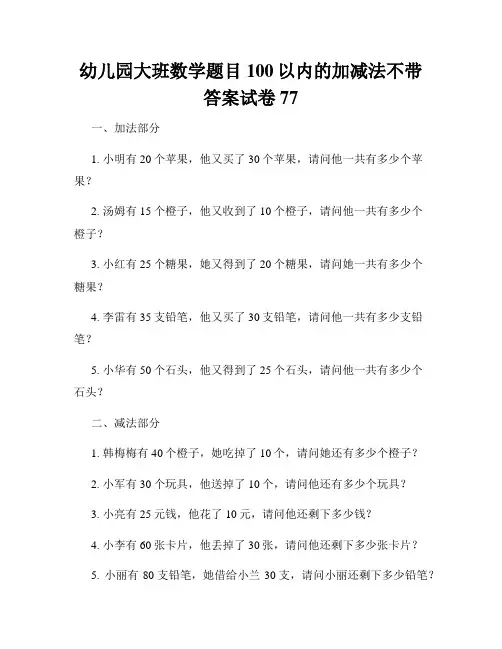 幼儿园大班数学题目 100 以内的加减法不带答案试卷 77

一、加法部分

1. 小明有 20 个苹果，他又买了 30 个苹果，请问他一共有多少个苹果？

2. 汤姆有 15 个橙子，他又收到了 10 个橙子，请问他一共有多少个橙子？

3. 小红有 25 个糖果，她又得到了 20 个糖果，请问她一共有多少个糖果？

4. 李雷有 35 支铅笔，他又买了 30 支铅笔，请问他一共有多少支铅笔？

5. 小华有 50 个石头，他又得到了 25 个石头，请问他一共有多少个石头？

二、减法部分

1. 韩梅梅有 40 个橙子，她吃掉了 10 个，请问她还有多少个橙子？

2. 小军有 30 个玩具，他送掉了 10 个，请问他还有多少个玩具？

3. 小亮有 25 元钱，他花了 10 元，请问他还剩下多少钱？

4. 小李有 60 张卡片，他丢掉了 30 张，请问他还剩下多少张卡片？

5. 小丽有 80 支铅笔，她借给小兰 30 支，请问小丽还剩下多少铅笔？